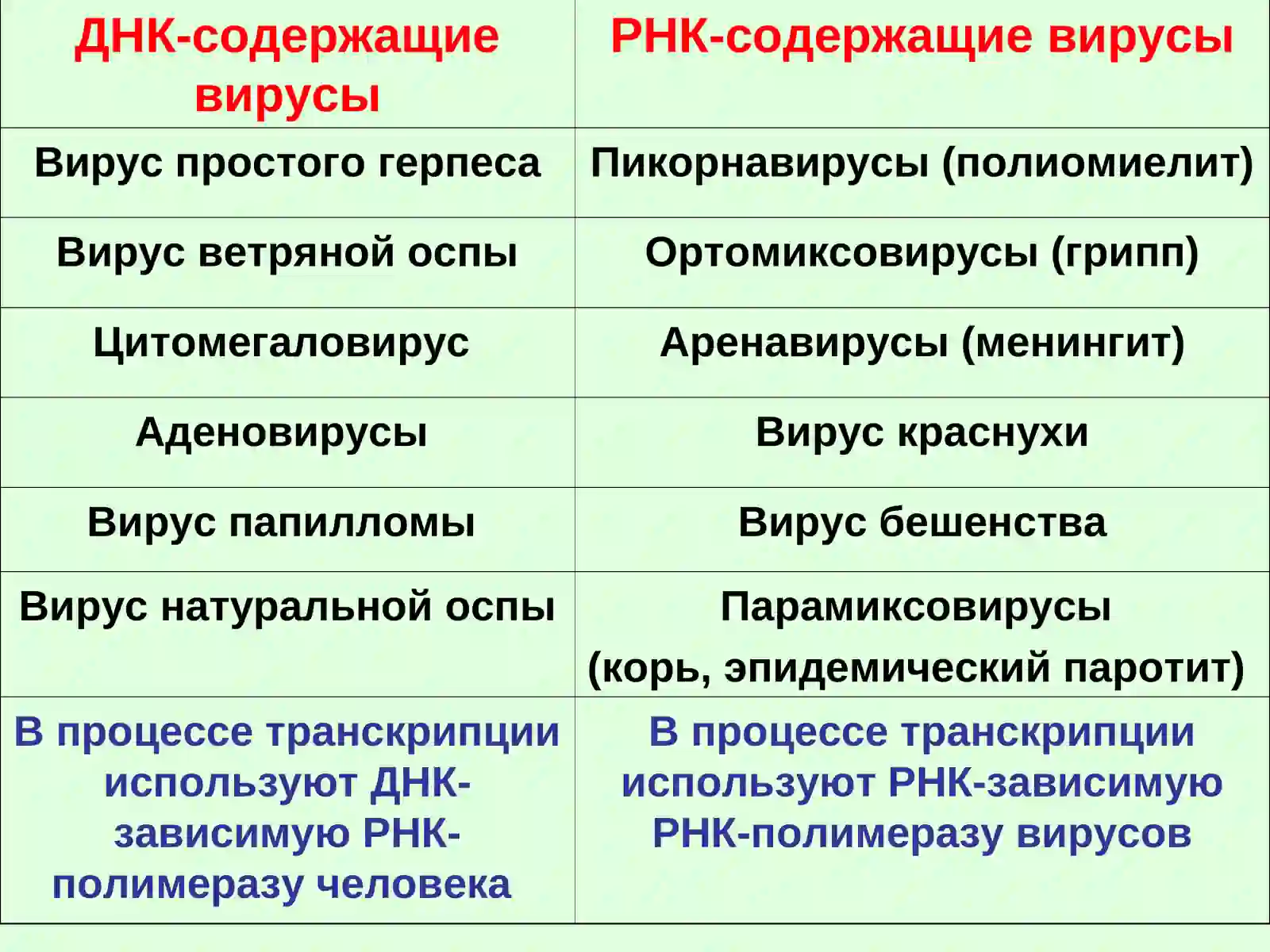 | ДНК-содержащие вирусы | РНК-содержащие вирусы |
|---|---|
| Вирус простого герпеса | Пикорнавирусы (полиомиелит) |
| Вирус ветряной оспы | Ортомиксовирусы (грипп) |
| Цитомегаловирус | Аренавирусы (менингит) |
| Аденовирусы | Вирус краснухи |
| Вирус папилломы | Вирус бешенства |
| Вирус натуральной оспы | Парамиксовирусы (корь, эпидемический паротит) |
| В процессе транскрипции используют ДНК-зависимую РНК-полимеразу человека | В процессе транскрипции используют РНК-зависимую РНК-полимеразу вирусов |